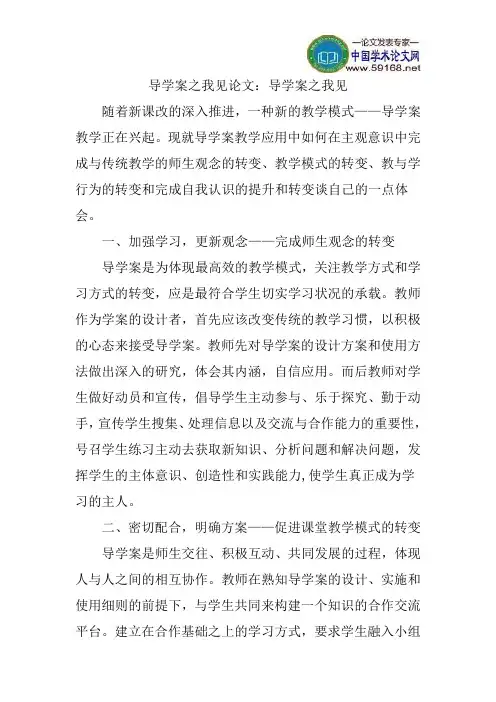 —论文发表专家—
中国学术论文网
www.59168.net

导学案之我见论文：导学案之我见

随着新课改的深入推进，一种新的教学模式——导学案教学正在兴起。现就导学案教学应用中如何在主观意识中完成与传统教学的师生观念的转变、教学模式的转变、教与学行为的转变和完成自我认识的提升和转变谈自己的一点体会。

一、加强学习，更新观念——完成师生观念的转变

导学案是为体现最高效的教学模式，关注教学方式和学习方式的转变，应是最符合学生切实学习状况的承载。教师作为学案的设计者，首先应该改变传统的教学习惯，以积极的心态来接受导学案。教师先对导学案的设计方案和使用方法做出深入的研究，体会其内涵，自信应用。而后教师对学生做好动员和宣传，倡导学生主动参与、乐于探究、勤于动手，宣传学生搜集、处理信息以及交流与合作能力的重要性，号召学生练习主动去获取新知识、分析问题和解决问题，发挥学生的主体意识、创造性和实践能力,使学生真正成为学习的主人。

二、密切配合，明确方案——促进课堂教学模式的转变

导学案是师生交往、积极互动、共同发展的过程，体现人与人之间的相互协作。教师在熟知导学案的设计、实施和使用细则的前提下，与学生共同来构建一个知识的合作交流平台。建立在合作基础之上的学习方式，要求学生融入小组